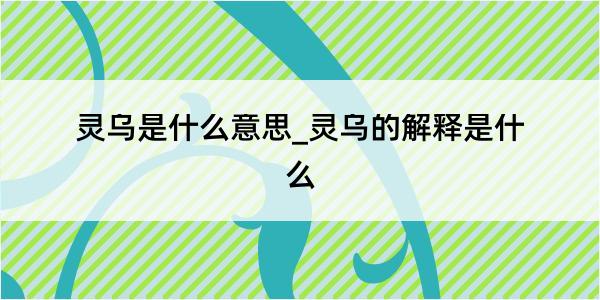 灵乌是什么意思_灵乌的解释是什么